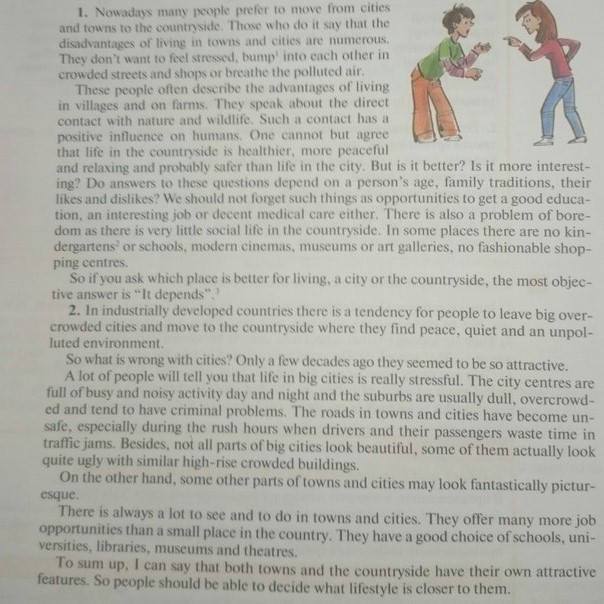 1. Nowadays many people prefer to move from cities and towns to the countryside. Those who do it say that the disadvantages of living in towns and cities are numerous. They don't want to feel stressed, bump$^{1}$ into each other in crowded streets and shops or breathe the polluted air.

These people often describe the advantages of living in villages and on farms. They speak about the direct contact with nature and wildlife. Such a contact has a positive influence on humans. One cannot but agree that life in the countryside is healthier, more peaceful and relaxing and probably safer than life in the city. But is it better? Is it more interesting? Do answers to these questions depend on a person's age, family traditions, their likes and dislikes? We should not forget such things as opportunities to get a good education, an interesting job or decent medical care either. There is also a problem of boredom as there is very little social life in the countryside. In some places there are no kindergartens$^{2}$ or schools, modern cinemas, museums or art galleries, no fashionable shopping centres.

So if you ask which place is better for living, a city or the countryside, the most objective answer is "It depends".$^{3}$

2. In industrially developed countries there is a tendency for people to leave big overcrowded cities and move to the countryside where they find peace, quiet and an unpolluted environment.

So what is wrong with cities? Only a few decades ago they seemed to be so attractive.

A lot of people will tell you that life in big cities is really stressful. The city centres are full of busy and noisy activity day and night and the suburbs are usually dull, overcrowded and tend to have criminal problems. The roads in towns and cities have become unsafe, especially during the rush hours when drivers and their passengers waste time in traffic jams. Besides, not all parts of big cities look beautiful, some of them actually look quite ugly with similar high-rise crowded buildings.

On the other hand, some other parts of towns and cities may look fantastically picturesque.

There is always a lot to see and to do in towns and cities. They offer many more job opportunities than a small place in the country. They have a good choice of schools, universities, libraries, museums and theatres.

To sum up, I can say that both towns and the countryside have their own attractive features. So people should be able to decide what lifestyle is closer to them.